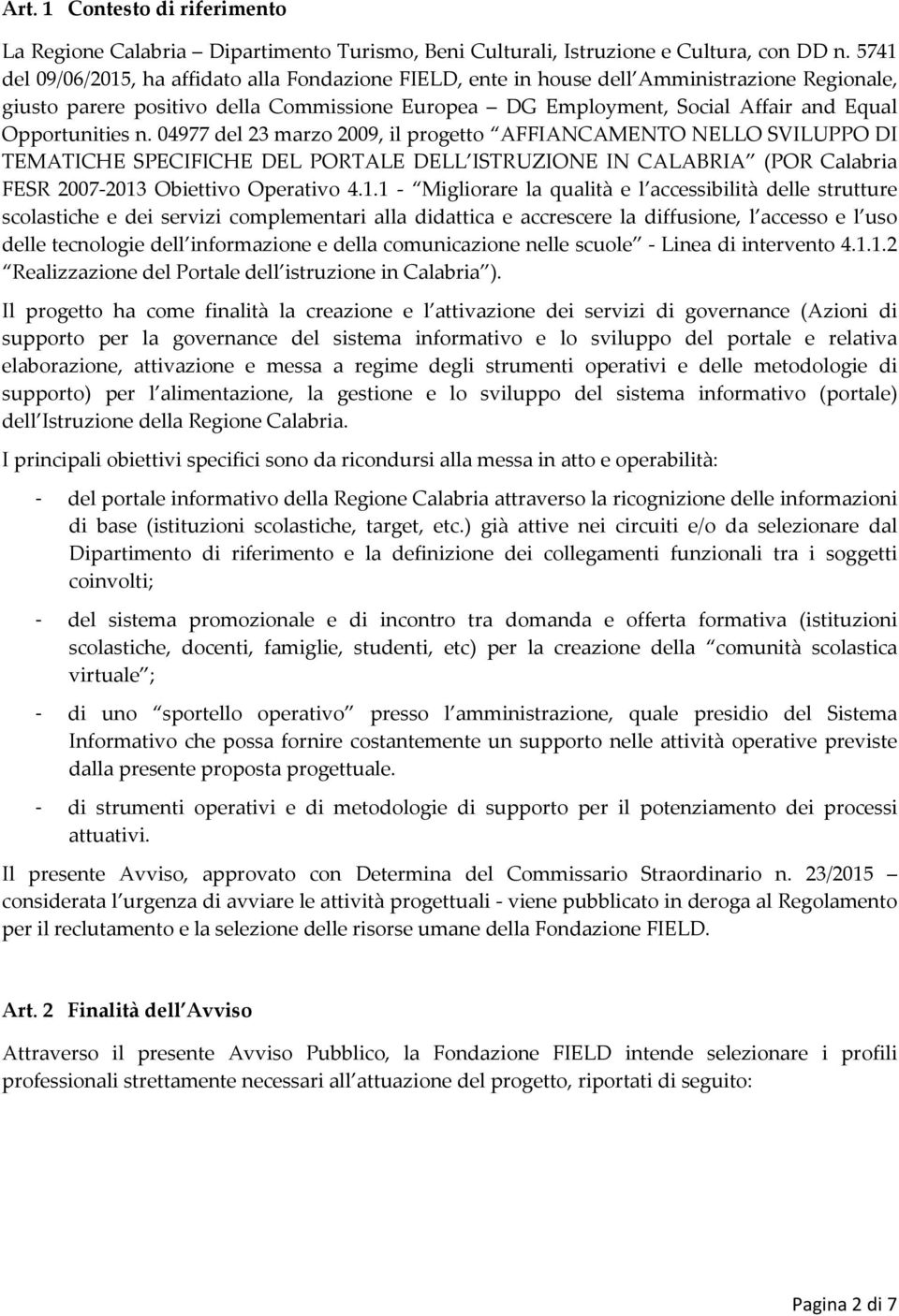 Art. 1 Contesto di riferimento

La Regione Calabria – Dipartimento Turismo, Beni Culturali, Istruzione e Cultura, con DD n. 5741 del 09/06/2015, ha affidato alla Fondazione FIELD, ente in house dell Amministrazione Regionale, giusto parere positivo della Commissione Europea – DG Employment, Social Affair and Equal Opportunities n. 04977 del 23 marzo 2009, il progetto AFFIANCAMENTO NELLO SVILUPPO DI TEMATICHE SPECIFICHE DEL PORTALE DELL ISTRUZIONE IN CALABRIA (POR Calabria FESR 2007-2013 Obiettivo Operativo 4.1.1 - Migliorare la qualità e l accessibilità delle strutture scolastiche e dei servizi complementari alla didattica e accrescere la diffusione, l accesso e l uso delle tecnologie dell informazione e della comunicazione nelle scuole - Linea di intervento 4.1.1.2 Realizzazione del Portale dell istruzione in Calabria ).

Il progetto ha come finalità la creazione e l attivazione dei servizi di governance (Azioni di supporto per la governance del sistema informativo e lo sviluppo del portale e relativa elaborazione, attivazione e messa a regime degli strumenti operativi e delle metodologie di supporto) per l alimentazione, la gestione e lo sviluppo del sistema informativo (portale) dell Istruzione della Regione Calabria.

I principali obiettivi specifici sono da ricondursi alla messa in atto e operabilità:

- del portale informativo della Regione Calabria attraverso la ricognizione delle informazioni di base (istituzioni scolastiche, target, etc.) già attive nei circuiti e/o da selezionare dal Dipartimento di riferimento e la definizione dei collegamenti funzionali tra i soggetti coinvolti;

- del sistema promozionale e di incontro tra domanda e offerta formativa (istituzioni scolastiche, docenti, famiglie, studenti, etc) per la creazione della comunità scolastica virtuale ;

- di uno sportello operativo presso l amministrazione, quale presidio del Sistema Informativo che possa fornire costantemente un supporto nelle attività operative previste dalla presente proposta progettuale.

- di strumenti operativi e di metodologie di supporto per il potenziamento dei processi attuativi.

Il presente Avviso, approvato con Determina del Commissario Straordinario n. 23/2015 – considerata l urgenza di avviare le attività progettuali - viene pubblicato in deroga al Regolamento per il reclutamento e la selezione delle risorse umane della Fondazione FIELD.

Art. 2 Finalità dell Avviso

Attraverso il presente Avviso Pubblico, la Fondazione FIELD intende selezionare i profili professionali strettamente necessari all attuazione del progetto, riportati di seguito:

Pagina 2 di 7